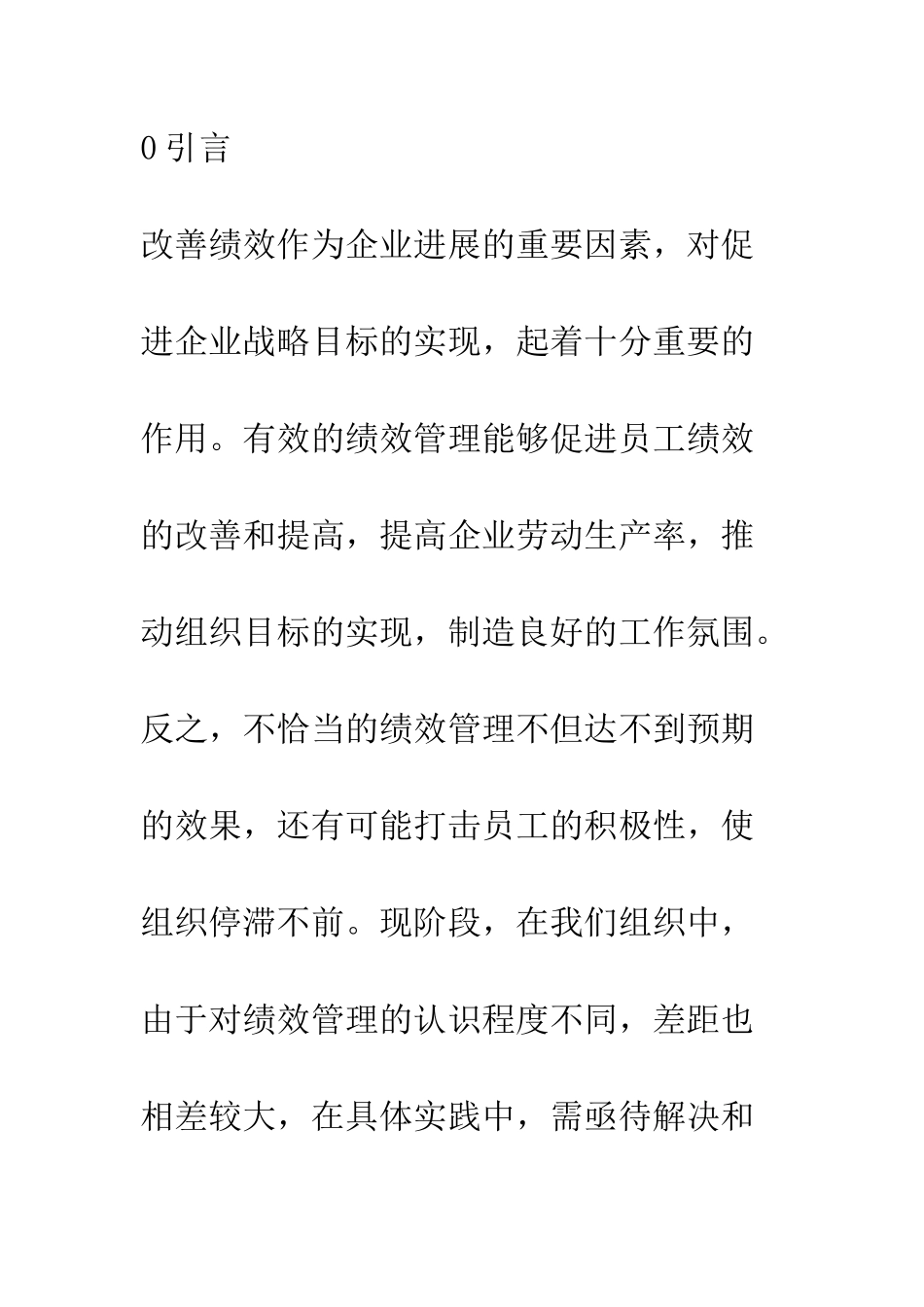 0 引言

改善绩效作为企业进展的重要因素，对促进企业战略目标的实现，起着十分重要的作用。有效的绩效管理能够促进员工绩效的改善和提高，提高企业劳动生产率，推动组织目标的实现，制造良好的工作氛围。反之，不恰当的绩效管理不但达不到预期的效果，还有可能打击员工的积极性，使组织停滞不前。现阶段，在我们组织中，由于对绩效管理的认识程度不同，差距也相差较大，在具体实践中，需亟待解决和